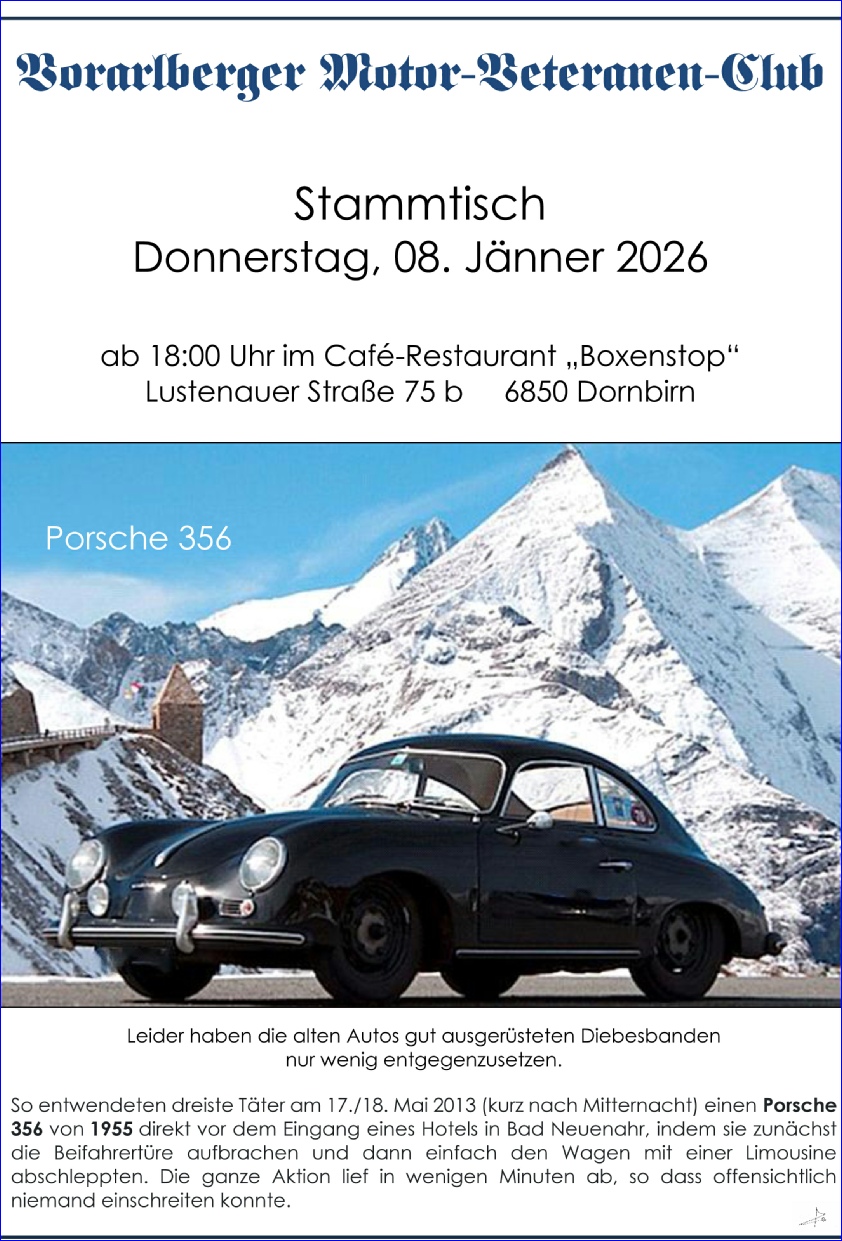 Vorarlberger Motor-Veteranen-Club

Stammtisch
Donnerstag, 08. Jänner 2026

ab 18:00 Uhr im Café-Restaurant „Boxenstop“
Lustenauer Straße 75 b   6850 Dornbirn

Porsche 356

Leider haben die alten Autos gut ausgerüsteten Diebesbanden nur wenig entgegenzusetzen.

So entwendeten dreiste Täter am 17./18. Mai 2013 (kurz nach Mitternacht) einen Porsche 356 von 1955 direkt vor dem Eingang eines Hotels in Bad Neuenahr, indem sie zunächst die Beifahrertüre aufbrachen und dann einfach den Wagen mit einer Limousine abschleppten. Die ganze Aktion lief in wenigen Minuten ab, so dass offensichtlich niemand einschreiten konnte.